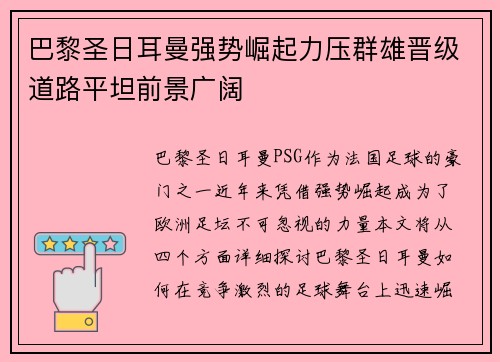 巴黎圣日耳曼强势崛起力压群雄晋级道路平坦前景广阔

巴黎圣日耳曼PSG作为法国足球的豪门之一近年来凭借强势崛起成为了欧洲足坛不可忽视的力量本文将从四个方面详细探讨巴黎圣日耳曼如何在竞争激烈的足球舞台上迅速崛